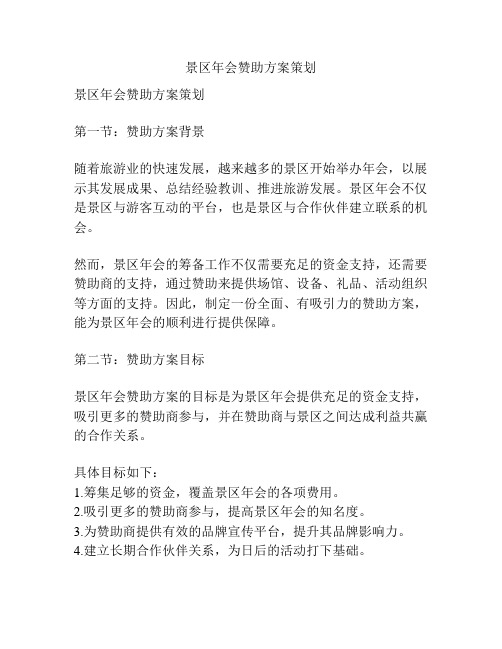 景区年会赞助方案策划

景区年会赞助方案策划

第一节：赞助方案背景

随着旅游业的快速发展，越来越多的景区开始举办年会，以展示其发展成果、总结经验教训、推进旅游发展。景区年会不仅是景区与游客互动的平台，也是景区与合作伙伴建立联系的机会。

然而，景区年会的筹备工作不仅需要充足的资金支持，还需要赞助商的支持，通过赞助来提供场馆、设备、礼品、活动组织等方面的支持。因此，制定一份全面、有吸引力的赞助方案，能为景区年会的顺利进行提供保障。

第二节：赞助方案目标

景区年会赞助方案的目标是为景区年会提供充足的资金支持，吸引更多的赞助商参与，并在赞助商与景区之间达成利益共赢的合作关系。

具体目标如下：
1.筹集足够的资金，覆盖景区年会的各项费用。
2.吸引更多的赞助商参与，提高景区年会的知名度。
3.为赞助商提供有效的品牌宣传平台，提升其品牌影响力。
4.建立长期合作伙伴关系，为日后的活动打下基础。